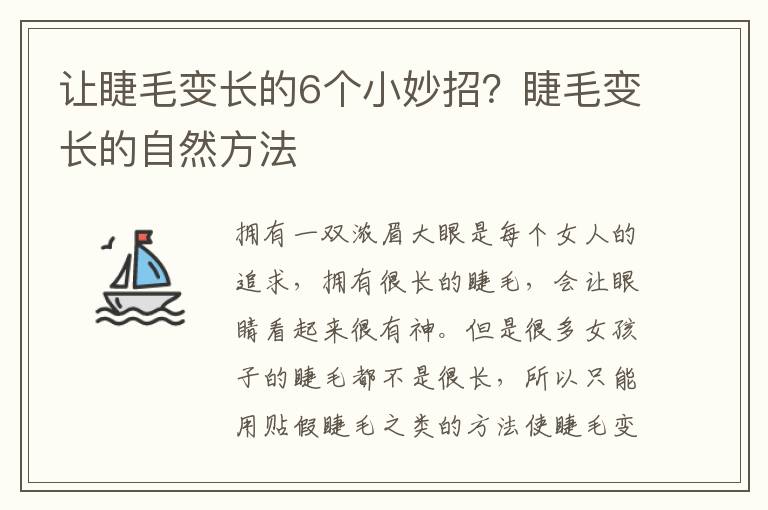 让睫毛变长的6个小妙招？睫毛变长的自然方法

拥有一双浓眉大眼是每个女人的追求，拥有很长的睫毛，会让眼睛看起来很有神。但是很多女孩子的睫毛都不是很长，所以只能用贴假睫毛之类的方法使睫毛变